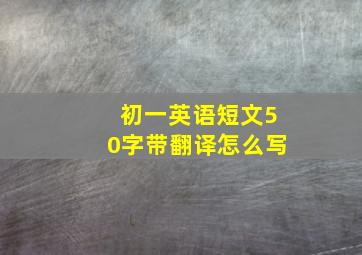 初一英语短文50字带翻译怎么写